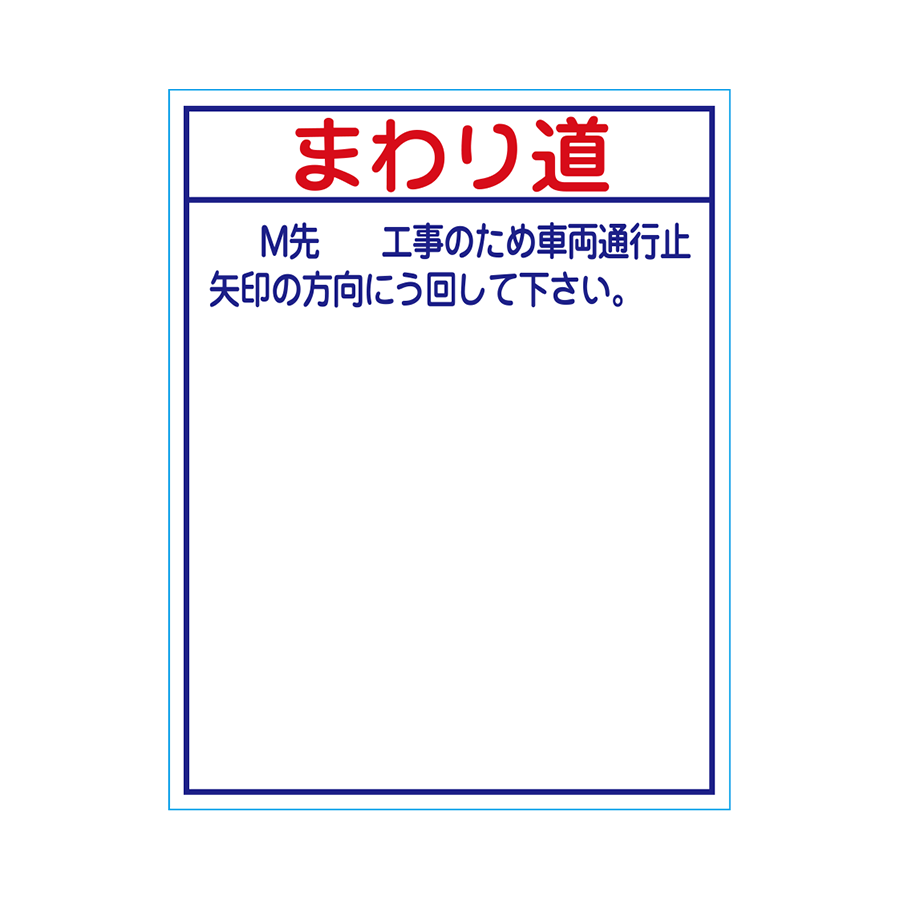 まわり道

M先　工事のため車両通行止
矢印の方向にう回して下さい。